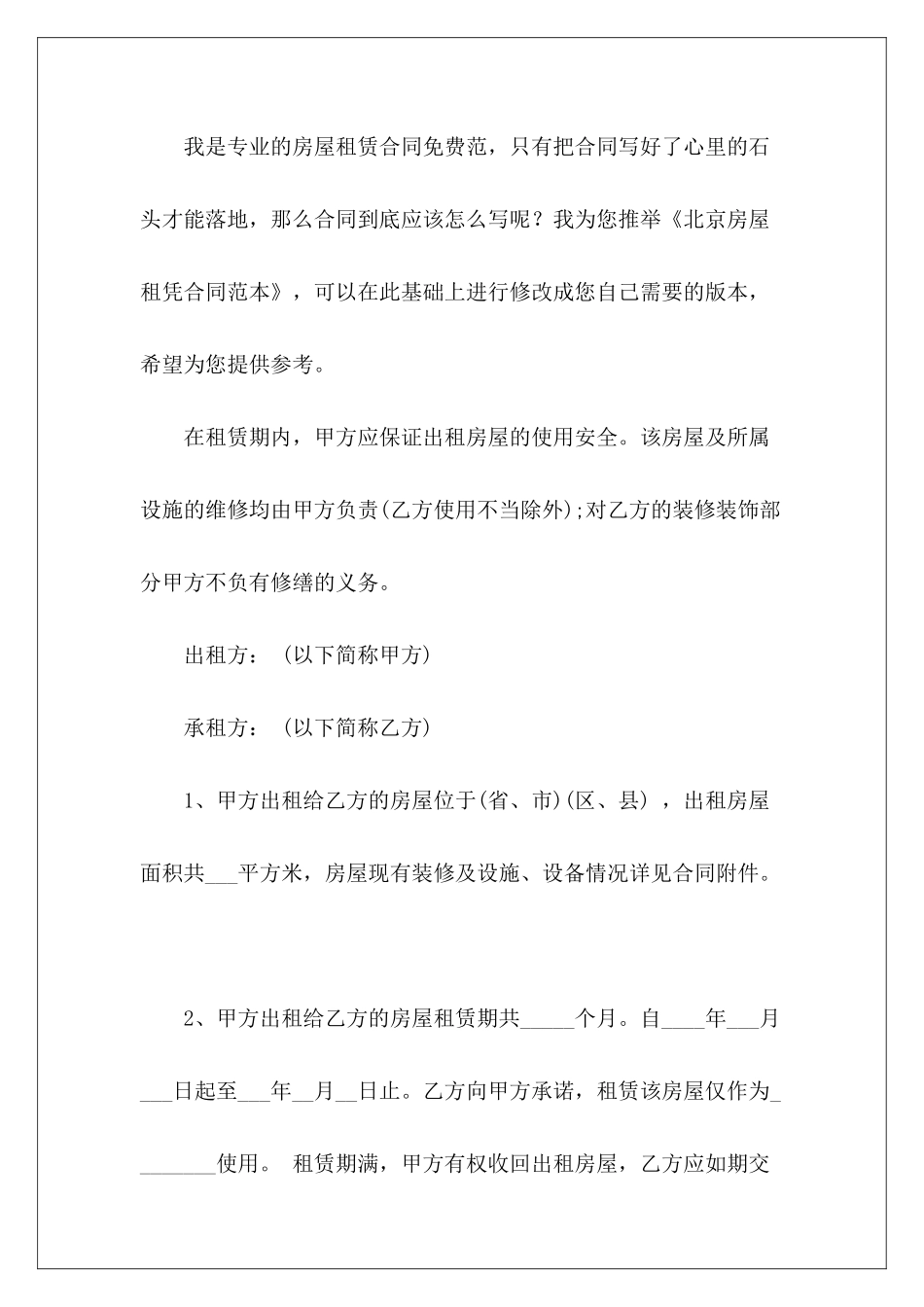 我是专业的房屋租赁合同免费范，只有把合同写好了心里的石头才能落地，那么合同到底应该怎么写呢？我为您推举《北京房屋租凭合同范本》，可以在此基础上进行修改成您自己需要的版本，希望为您提供参考。

在租赁期内，甲方应保证出租房屋的使用安全。该房屋及所属设施的维修均由甲方负责(乙方使用不当除外);对乙方的装修装饰部分甲方不负有修缮的义务。

出租方：（以下简称甲方）

承租方：（以下简称乙方）

1、甲方出租给乙方的房屋位于(省、市)(区、县)，出租房屋面积共___平方米，房屋现有装修及设施、设备情况详见合同附件。

2、甲方出租给乙方的房屋租赁期共_____个月。自____年___月___日起至___年__月__日止。乙方向甲方承诺，租赁该房屋仅作为________使用。 租赁期满，甲方有权收回出租房屋，乙方应如期交